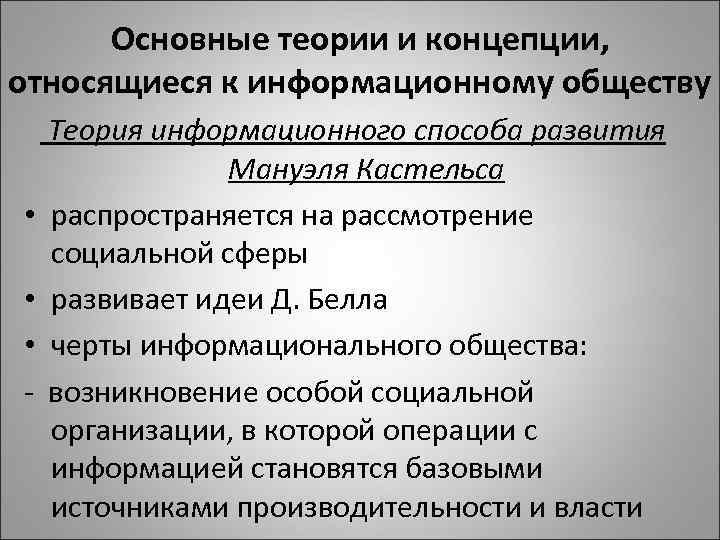 Основные теории и концепции, относящиеся к информационному обществу

Теория информационного способа развития Мануэля Кастельса

• распространяется на рассмотрение социальной сферы
• развивает идеи Д. Белла
• черты информационального общества:
- возникновение особой социальной организации, в которой операции с информацией становятся базовыми источниками производительности и власти